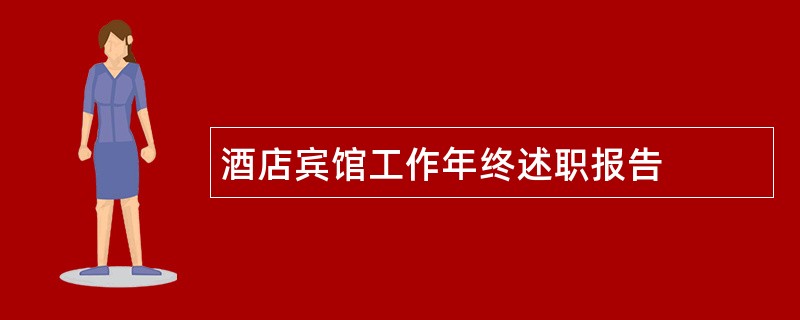 酒店宾馆工作年终述职报告